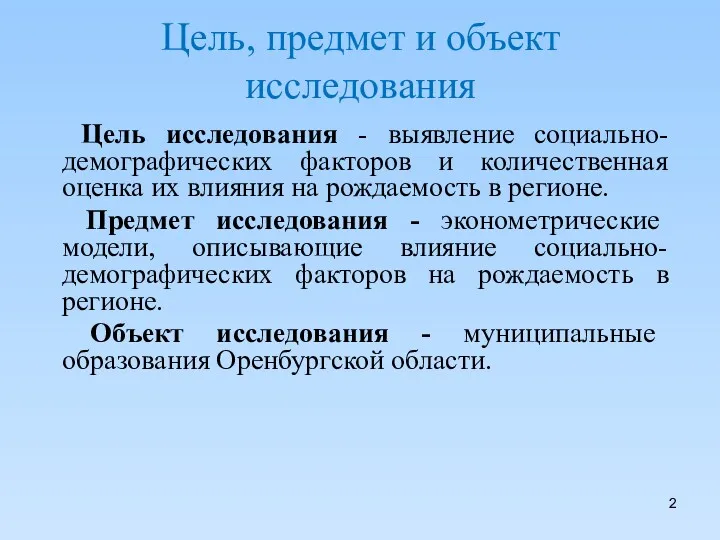 Цель, предмет и объект исследования

Цель исследования - выявление социально-демографических факторов и количественная оценка их влияния на рождаемость в регионе.

Предмет исследования - эконометрические модели, описывающие влияние социально-демографических факторов на рождаемость в регионе.

Объект исследования - муниципальные образования Оренбургской области.

2